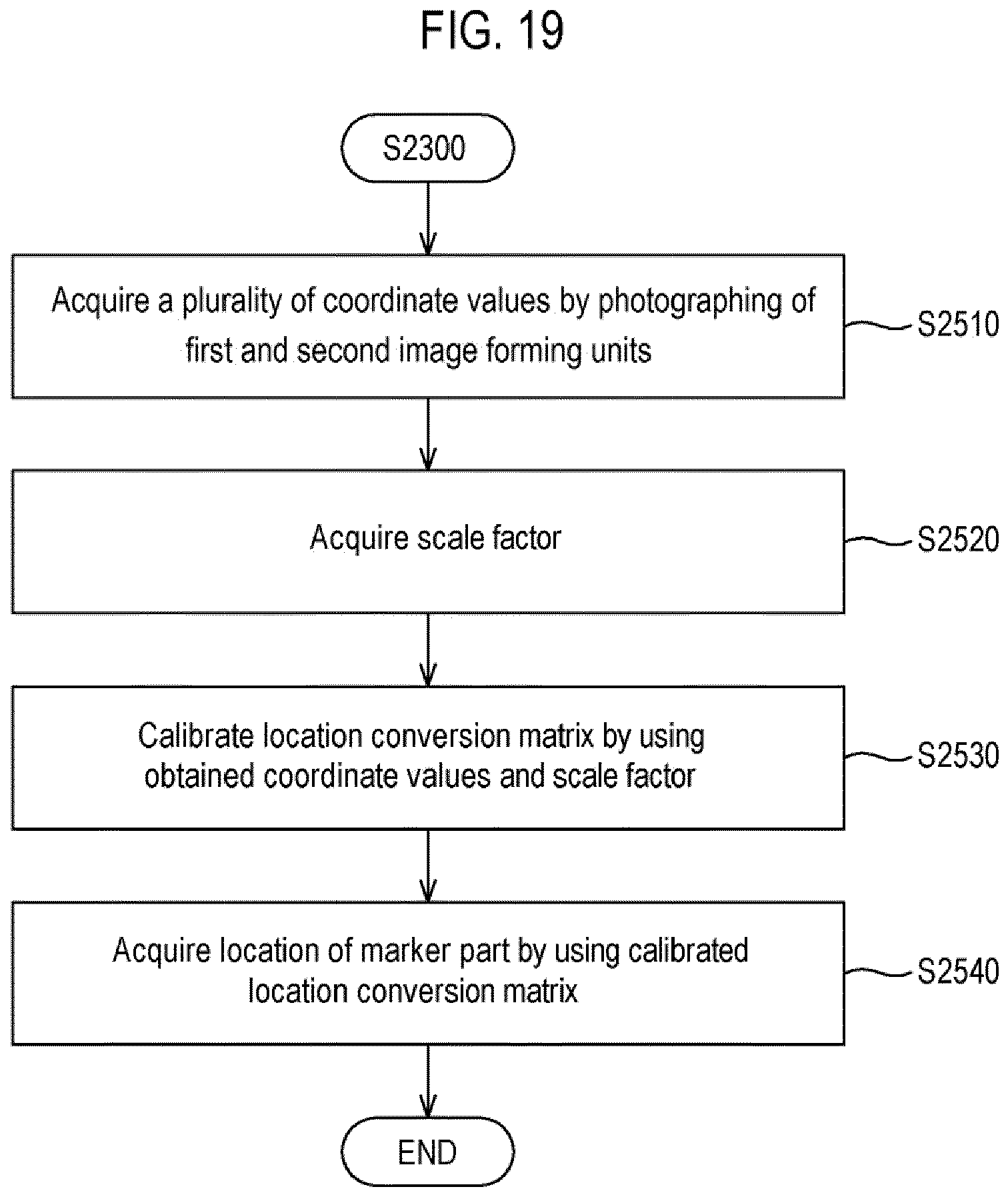 FIG. 19

S2300

Acquire a plurality of coordinate values by photographing of first and second image forming units

S2510

Acquire scale factor

S2520

Calibrate location conversion matrix by using obtained coordinate values and scale factor

S2530

Acquire location of marker part by using calibrated location conversion matrix

S2540

END